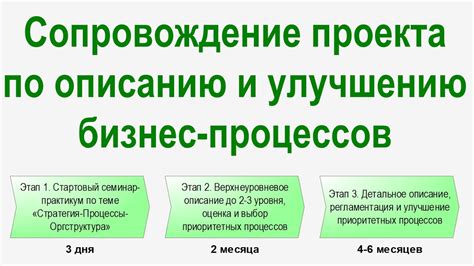 Сопровождение проекта по описанию и улучшению бизнес-процессов

Этап 1. Стартовый семинар-практикум по теме «Стратегия-Процессы-Оргструктура»

3 дня

Этап 2. Верхнеуровневое описание до 2-3 уровня, оценка и выбор приоритетных процессов

2 месяца

Этап 3. Детальное описание, регламентация и улучшение приоритетных процессов

4-6 месяцев